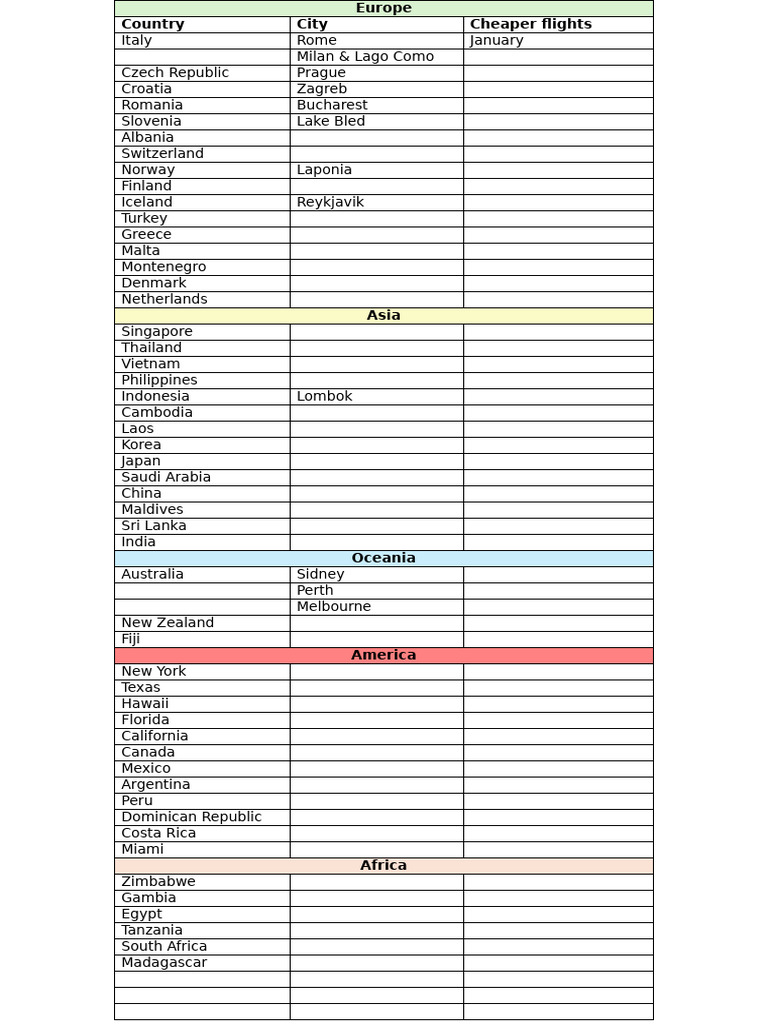 | Europe | | |
|---|---|---|
| **Country** | **City** | **Cheaper flights** |
| Italy | Rome | January |
| | Milan & Lago Como | |
| Czech Republic | Prague | |
| Croatia | Zagreb | |
| Romania | Bucharest | |
| Slovenia | Lake Bled | |
| Albania | | |
| Switzerland | | |
| Norway | Laponia | |
| Finland | | |
| Iceland | Reykjavik | |
| Turkey | | |
| Greece | | |
| Malta | | |
| Montenegro | | |
| Denmark | | |
| Netherlands | | |
| **Asia** | | |
| Singapore | | |
| Thailand | | |
| Vietnam | | |
| Philippines | | |
| Indonesia | Lombok | |
| Cambodia | | |
| Laos | | |
| Korea | | |
| Japan | | |
| Saudi Arabia | | |
| China | | |
| Maldives | | |
| Sri Lanka | | |
| India | | |
| **Oceania** | | |
| Australia | Sidney | |
| | Perth | |
| | Melbourne | |
| New Zealand | | |
| Fiji | | |
| **America** | | |
| New York | | |
| Texas | | |
| Hawaii | | |
| Florida | | |
| California | | |
| Canada | | |
| Mexico | | |
| Argentina | | |
| Peru | | |
| Dominican Republic | | |
| Costa Rica | | |
| Miami | | |
| **Africa** | | |
| Zimbabwe | | |
| Gambia | | |
| Egypt | | |
| Tanzania | | |
| South Africa | | |
| Madagascar | | |
| | | |
| | | |
| | | |